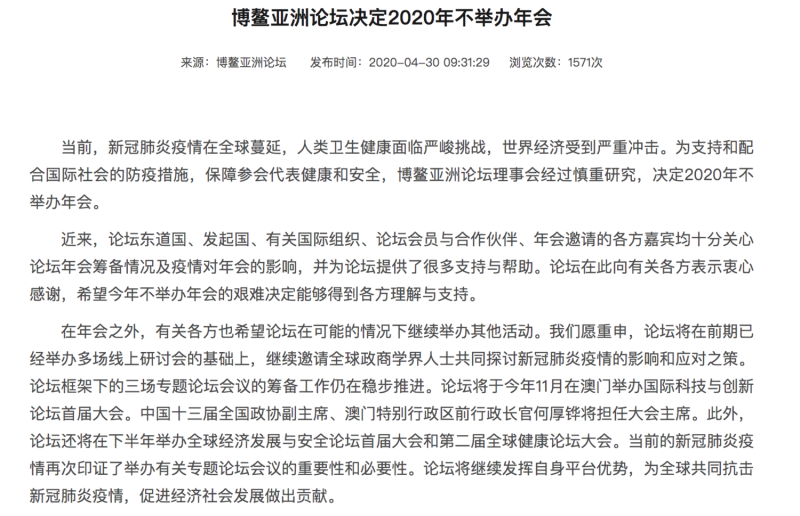 博鳌亚洲论坛决定2020年不举办年会

来源：博鳌亚洲论坛　　发布时间：2020-04-30 09:31:29　　浏览次数：1571次

当前，新冠肺炎疫情在全球蔓延，人类卫生健康面临严峻挑战，世界经济受到严重冲击。为支持和配合国际社会的防疫措施，保障参会代表健康和安全，博鳌亚洲论坛理事会经过慎重研究，决定2020年不举办年会。

近来，论坛东道国、发起国、有关国际组织、论坛会员与合作伙伴、年会邀请的各方嘉宾均十分关心论坛年会筹备情况及疫情对年会的影响，并为论坛提供了很多支持与帮助。论坛在此向有关各方表示衷心感谢，希望今年不举办年会的艰难决定能够得到各方理解与支持。

在年会之外，有关各方也希望论坛在可能的情况下继续举办其他活动。我们愿重申，论坛将在前期已经举办多场线上研讨会的基础上，继续邀请全球政商学界人士共同探讨新冠肺炎疫情的影响和应对之策。论坛框架下的三场专题论坛会议的筹备工作仍在稳步推进。论坛将于今年11月在澳门举办国际科技与创新论坛首届大会。中国十三届全国政协副主席、澳门特别行政区前行政长官何厚铧将担任大会主席。此外，论坛还将在下半年举办全球经济发展与安全论坛首届大会和第二届全球健康论坛大会。当前的新冠肺炎疫情再次印证了举办有关专题论坛会议的重要性和必要性。论坛将继续发挥自身平台优势，为全球共同抗击新冠肺炎疫情，促进经济社会发展做出贡献。